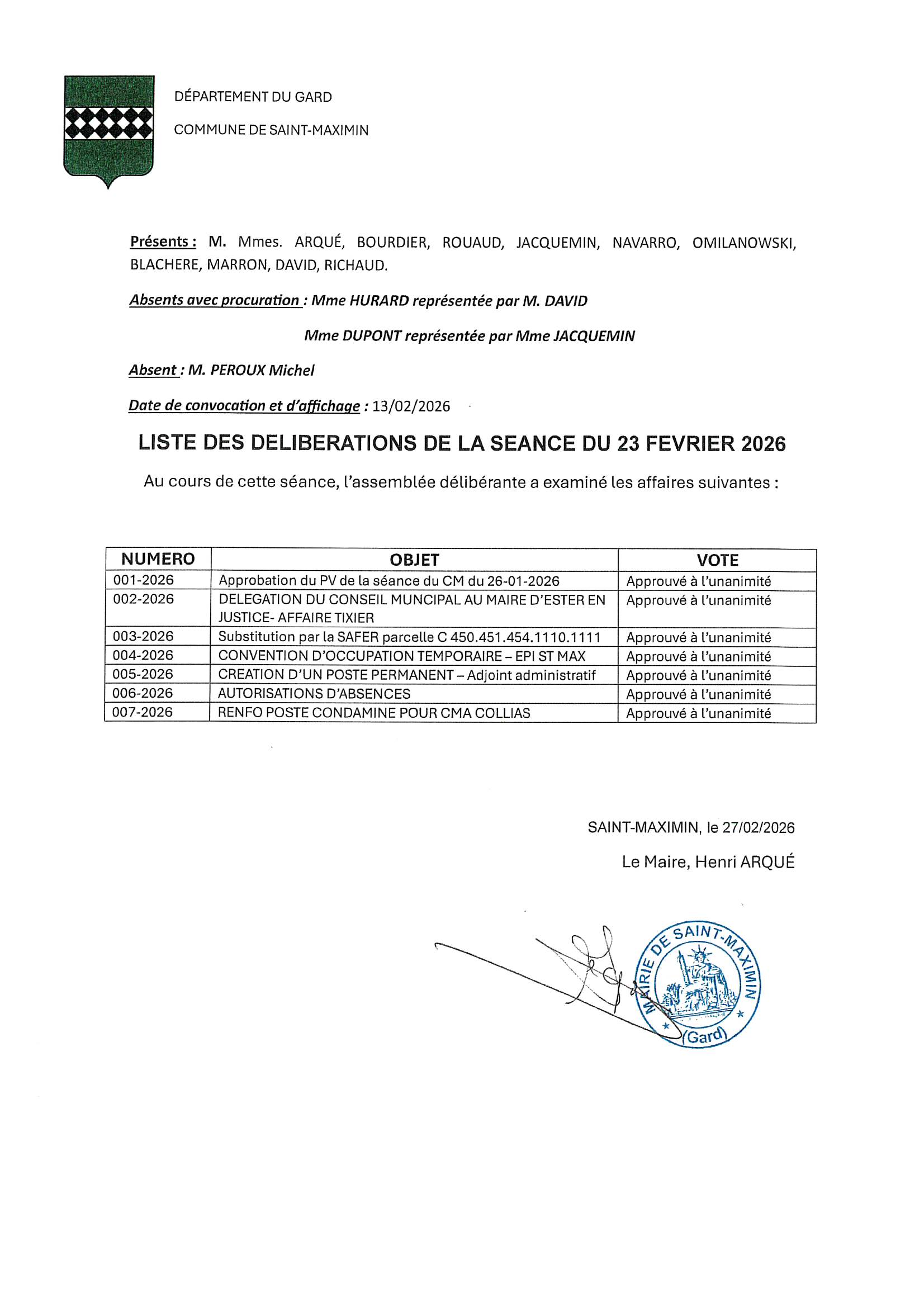 DÉPARTEMENT DU GARD

COMMUNE DE SAINT-MAXIMIN

Présents : M. Mmes. ARQUÉ, BOURDIER, ROUAUD, JACQUEMIN, NAVARRO, OMILANOWSKI, BLACHERE, MARRON, DAVID, RICHAUD.

Absents avec procuration : Mme HURARD représentée par M. DAVID

Mme DUPONT représentée par Mme JACQUEMIN

Absent : M. PEROUX Michel

Date de convocation et d'affichage : 13/02/2026

LISTE DES DELIBERATIONS DE LA SEANCE DU 23 FEVRIER 2026

Au cours de cette séance, l'assemblée délibérante a examiné les affaires suivantes :

| NUMERO | OBJET | VOTE |
|---|---|---|
| 001-2026 | Approbation du PV de la séance du CM du 26-01-2026 | Approuvé à l'unanimité |
| 002-2026 | DELEGATION DU CONSEIL MUNCIPAL AU MAIRE D'ESTER EN JUSTICE- AFFAIRE TIXIER | Approuvé à l'unanimité |
| 003-2026 | Substitution par la SAFER parcelle C 450.451.454.1110.1111 | Approuvé à l'unanimité |
| 004-2026 | CONVENTION D'OCCUPATION TEMPORAIRE – EPI ST MAX | Approuvé à l'unanimité |
| 005-2026 | CREATION D'UN POSTE PERMANENT – Adjoint administratif | Approuvé à l'unanimité |
| 006-2026 | AUTORISATIONS D'ABSENCES | Approuvé à l'unanimité |
| 007-2026 | RENFO POSTE CONDAMINE POUR CMA COLLIAS | Approuvé à l'unanimité |

SAINT-MAXIMIN, le 27/02/2026

Le Maire, Henri ARQUÉ

MAIRIE DE SAINT-MAXIMIN (Gard)